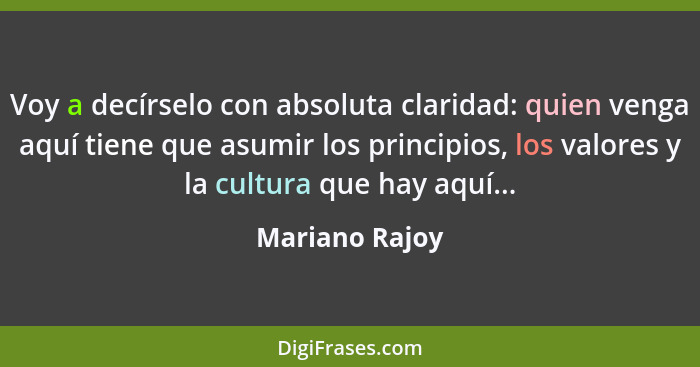 Voy a decírselo con absoluta claridad: quien venga aquí tiene que asumir los principios, los valores y la cultura que hay aquí...

Mariano Rajoy

DigiFrases.com